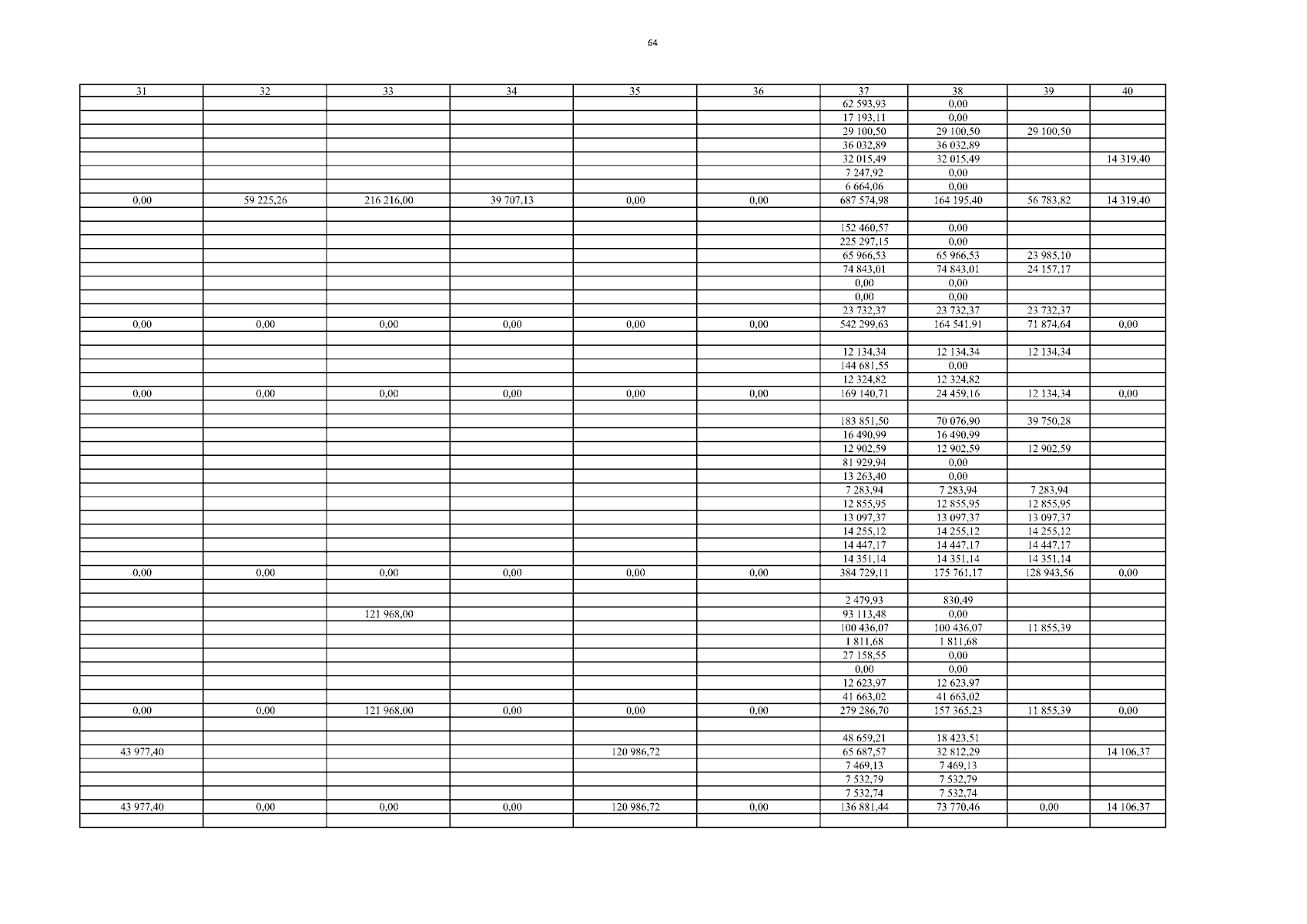 64

| 31 | 32 | 33 | 34 | 35 | 36 | 37 | 38 | 39 | 40 |
|---|---|---|---|---|---|---|---|---|---|
| | | | | | | 62 593,93 | 0,00 | | |
| | | | | | | 17 193,11 | 0,00 | | |
| | | | | | | 29 100,50 | 29 100,50 | 29 100,50 | |
| | | | | | | 36 032,89 | 36 032,89 | | |
| | | | | | | 32 015,49 | 32 015,49 | | 14 319,40 |
| | | | | | | 7 247,92 | 0,00 | | |
| | | | | | | 6 664,06 | 0,00 | | |
| 0,00 | 59 225,26 | 216 216,00 | 39 707,13 | 0,00 | 0,00 | 687 574,98 | 164 195,40 | 56 783,82 | 14 319,40 |
| | | | | | | | | | |
| | | | | | | 152 460,57 | 0,00 | | |
| | | | | | | 225 297,15 | 0,00 | | |
| | | | | | | 65 966,53 | 65 966,53 | 23 985,10 | |
| | | | | | | 74 843,01 | 74 843,01 | 24 157,17 | |
| | | | | | | 0,00 | 0,00 | | |
| | | | | | | 0,00 | 0,00 | | |
| | | | | | | 23 732,37 | 23 732,37 | 23 732,37 | |
| 0,00 | 0,00 | 0,00 | 0,00 | 0,00 | 0,00 | 542 299,63 | 164 541,91 | 71 874,64 | 0,00 |
| | | | | | | | | | |
| | | | | | | 12 134,34 | 12 134,34 | 12 134,34 | |
| | | | | | | 144 681,55 | 0,00 | | |
| | | | | | | 12 324,82 | 12 324,82 | | |
| 0,00 | 0,00 | 0,00 | 0,00 | 0,00 | 0,00 | 169 140,71 | 24 459,16 | 12 134,34 | 0,00 |
| | | | | | | | | | |
| | | | | | | 183 851,50 | 70 076,90 | 39 750,28 | |
| | | | | | | 16 490,99 | 16 490,99 | | |
| | | | | | | 12 902,59 | 12 902,59 | 12 902,59 | |
| | | | | | | 81 929,94 | 0,00 | | |
| | | | | | | 13 263,40 | 0,00 | | |
| | | | | | | 7 283,94 | 7 283,94 | 7 283,94 | |
| | | | | | | 12 855,95 | 12 855,95 | 12 855,95 | |
| | | | | | | 13 097,37 | 13 097,37 | 13 097,37 | |
| | | | | | | 14 255,12 | 14 255,12 | 14 255,12 | |
| | | | | | | 14 447,17 | 14 447,17 | 14 447,17 | |
| | | | | | | 14 351,14 | 14 351,14 | 14 351,14 | |
| 0,00 | 0,00 | 0,00 | 0,00 | 0,00 | 0,00 | 384 729,11 | 175 761,17 | 128 943,56 | 0,00 |
| | | | | | | | | | |
| | | | | | | 2 479,93 | 830,49 | | |
| | | 121 968,00 | | | | 93 113,48 | 0,00 | | |
| | | | | | | 100 436,07 | 100 436,07 | 11 855,39 | |
| | | | | | | 1 811,68 | 1 811,68 | | |
| | | | | | | 27 158,55 | 0,00 | | |
| | | | | | | 0,00 | 0,00 | | |
| | | | | | | 12 623,97 | 12 623,97 | | |
| | | | | | | 41 663,02 | 41 663,02 | | |
| 0,00 | 0,00 | 121 968,00 | 0,00 | 0,00 | 0,00 | 279 286,70 | 157 365,23 | 11 855,39 | 0,00 |
| | | | | | | | | | |
| | | | | | | 48 659,21 | 18 423,51 | | |
| 43 977,40 | | | | 120 986,72 | | 65 687,57 | 32 812,29 | | 14 106,37 |
| | | | | | | 7 469,13 | 7 469,13 | | |
| | | | | | | 7 532,79 | 7 532,79 | | |
| | | | | | | 7 532,74 | 7 532,74 | | |
| 43 977,40 | 0,00 | 0,00 | 0,00 | 120 986,72 | 0,00 | 136 881,44 | 73 770,46 | 0,00 | 14 106,37 |
| | | | | | | | | | |